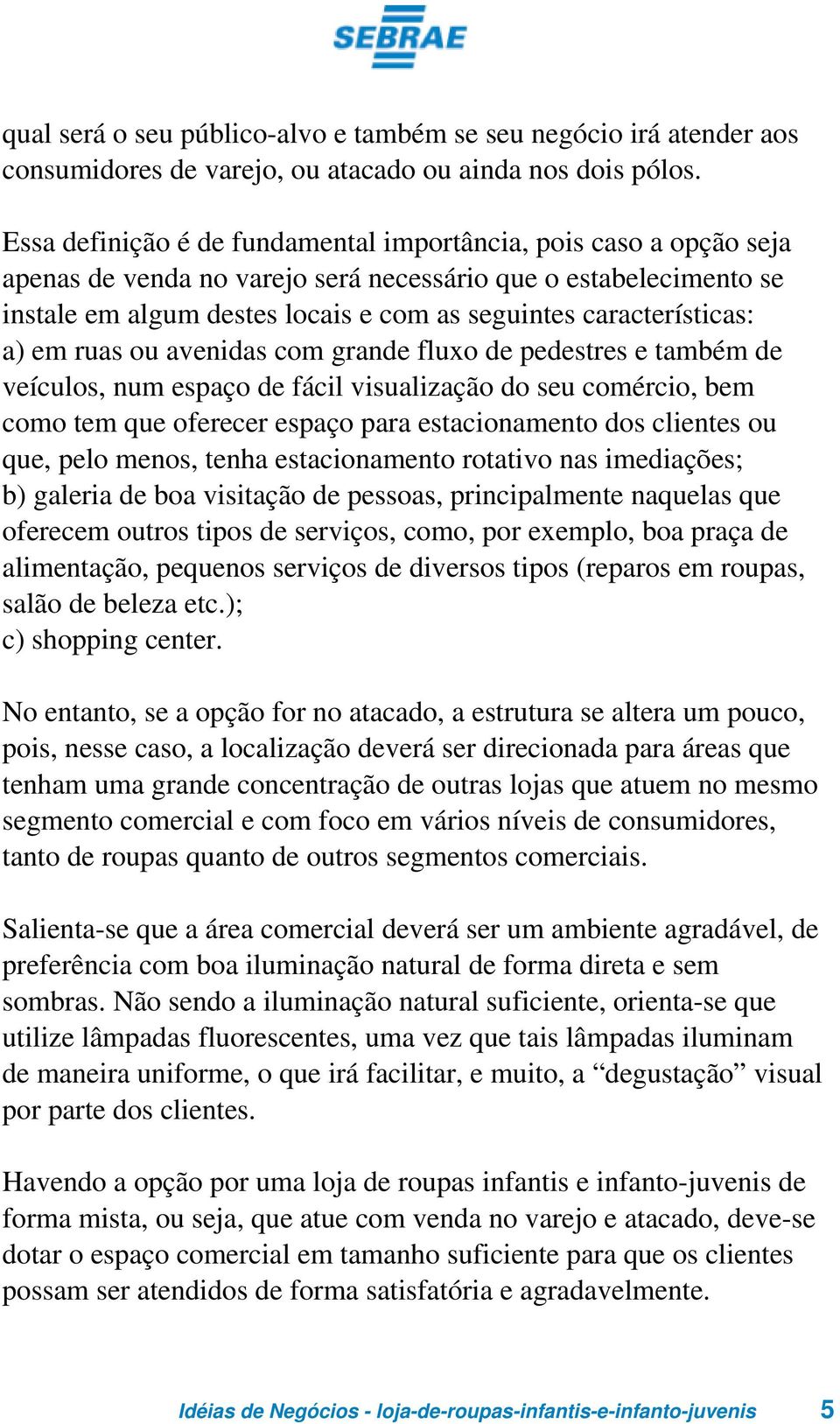 SEBRAE

qual será o seu público-alvo e também se seu negócio irá atender aos consumidores de varejo, ou atacado ou ainda nos dois pólos.

Essa definição é de fundamental importância, pois caso a opção seja apenas de venda no varejo será necessário que o estabelecimento se instale em algum destes locais e com as seguintes características:
a) em ruas ou avenidas com grande fluxo de pedestres e também de veículos, num espaço de fácil visualização do seu comércio, bem como tem que oferecer espaço para estacionamento dos clientes ou que, pelo menos, tenha estacionamento rotativo nas imediações;
b) galeria de boa visitação de pessoas, principalmente naquelas que oferecem outros tipos de serviços, como, por exemplo, boa praça de alimentação, pequenos serviços de diversos tipos (reparos em roupas, salão de beleza etc.);
c) shopping center.

No entanto, se a opção for no atacado, a estrutura se altera um pouco, pois, nesse caso, a localização deverá ser direcionada para áreas que tenham uma grande concentração de outras lojas que atuem no mesmo segmento comercial e com foco em vários níveis de consumidores, tanto de roupas quanto de outros segmentos comerciais.

Salienta-se que a área comercial deverá ser um ambiente agradável, de preferência com boa iluminação natural de forma direta e sem sombras. Não sendo a iluminação natural suficiente, orienta-se que utilize lâmpadas fluorescentes, uma vez que tais lâmpadas iluminam de maneira uniforme, o que irá facilitar, e muito, a “degustação” visual por parte dos clientes.

Havendo a opção por uma loja de roupas infantis e infanto-juvenis de forma mista, ou seja, que atue com venda no varejo e atacado, deve-se dotar o espaço comercial em tamanho suficiente para que os clientes possam ser atendidos de forma satisfatória e agradavelmente.

Idéias de Negócios - loja-de-roupas-infantis-e-infanto-juvenis 5